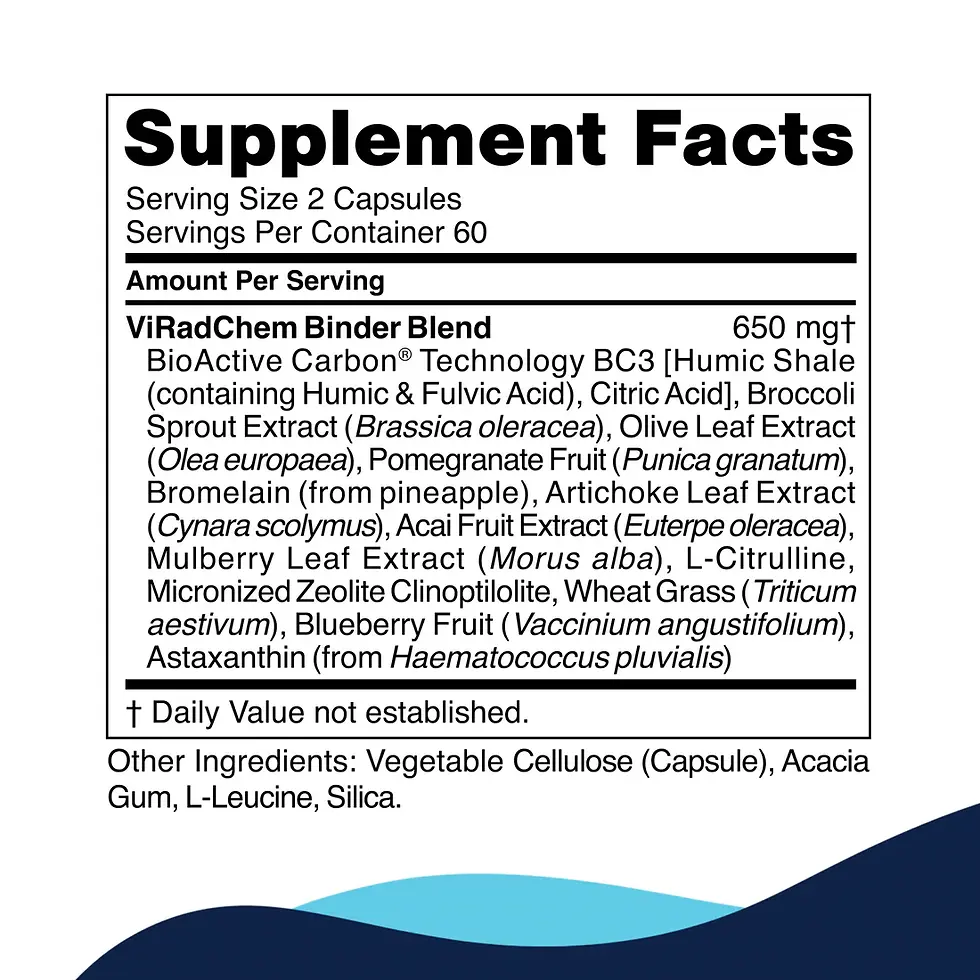 Supplement Facts

Serving Size 2 Capsules
Servings Per Container 60

Amount Per Serving

ViRadChem Binder Blend 650 mg†

BioActive Carbon® Technology BC3 [Humic Shale (containing Humic & Fulvic Acid), Citric Acid], Broccoli Sprout Extract (Brassica oleracea), Olive Leaf Extract (Olea europaea), Pomegranate Fruit (Punica granatum), Bromelain (from pineapple), Artichoke Leaf Extract (Cynara scolymus), Acai Fruit Extract (Euterpe oleracea), Mulberry Leaf Extract (Morus alba), L-Citrulline, Micronized Zeolite Clinoptilolite, Wheat Grass (Triticum aestivum), Blueberry Fruit (Vaccinium angustifolium), Astaxanthin (from Haematococcus pluvialis)

† Daily Value not established.

Other Ingredients: Vegetable Cellulose (Capsule), Acacia Gum, L-Leucine, Silica.